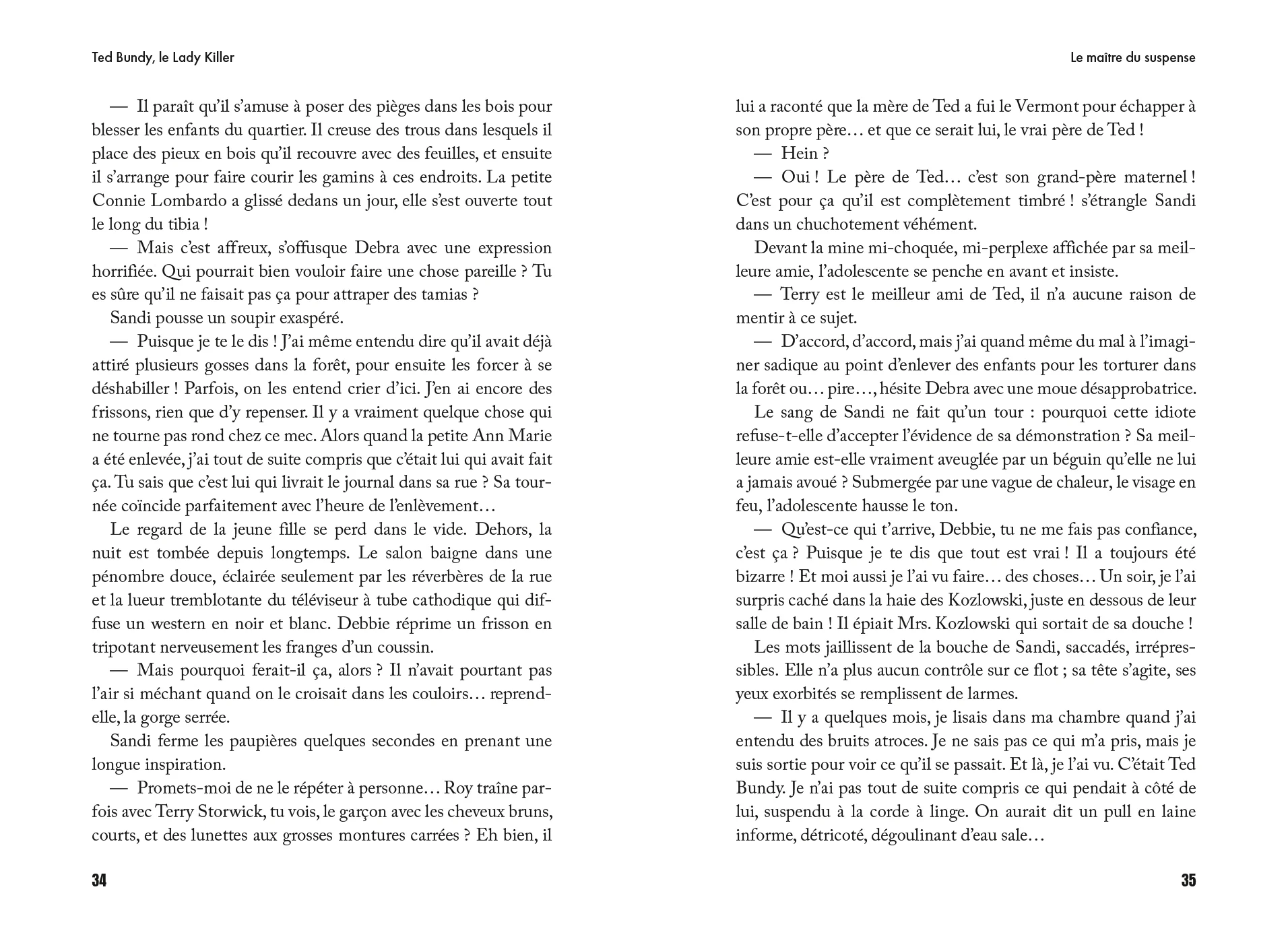 Ted Bundy, le Lady Killer

— Il paraît qu'il s'amuse à poser des pièges dans les bois pour blesser les enfants du quartier. Il creuse des trous dans lesquels il place des pieux en bois qu'il recouvre avec des feuilles, et ensuite il s'arrange pour faire courir les gamins à ces endroits. La petite Connie Lombardo a glissé dedans un jour, elle s'est ouverte tout le long du tibia !

— Mais c'est affreux, s'offusque Debra avec une expression horrifiée. Qui pourrait bien vouloir faire une chose pareille ? Tu es sûre qu'il ne faisait pas ça pour attraper des tamias ?

Sandi pousse un soupir exaspéré.

— Puisque je te le dis ! J'ai même entendu dire qu'il avait déjà attiré plusieurs gosses dans la forêt, pour ensuite les forcer à se déshabiller ! Parfois, on les entend crier d'ici. J'en ai encore des frissons, rien que d'y repenser. Il y a vraiment quelque chose qui ne tourne pas rond chez ce mec. Alors quand la petite Ann Marie a été enlevée, j'ai tout de suite compris que c'était lui qui avait fait ça. Tu sais que c'est lui qui livrait le journal dans sa rue ? Sa tournée coïncide parfaitement avec l'heure de l'enlèvement…

Le regard de la jeune fille se perd dans le vide. Dehors, la nuit est tombée depuis longtemps. Le salon baigne dans une pénombre douce, éclairée seulement par les réverbères de la rue et la lueur tremblotante du téléviseur à tube cathodique qui diffuse un western en noir et blanc. Debbie réprime un frisson en tripotant nerveusement les franges d'un coussin.

— Mais pourquoi ferait-il ça, alors ? Il n'avait pourtant pas l'air si méchant quand on le croisait dans les couloirs… reprend-elle, la gorge serrée.

Sandi ferme les paupières quelques secondes en prenant une longue inspiration.

— Promets-moi de ne le répéter à personne… Roy traîne parfois avec Terry Storwick, tu vois, le garçon avec les cheveux bruns, courts, et des lunettes aux grosses montures carrées ? Eh bien, il

34

Le maître du suspense

lui a raconté que la mère de Ted a fui le Vermont pour échapper à son propre père… et que ce serait lui, le vrai père de Ted !

— Hein ?

— Oui ! Le père de Ted… c'est son grand-père maternel ! C'est pour ça qu'il est complètement timbré ! s'étrangle Sandi dans un chuchotement véhément.

Devant la mine mi-choquée, mi-perplexe affichée par sa meilleure amie, l'adolescente se penche en avant et insiste.

— Terry est le meilleur ami de Ted, il n'a aucune raison de mentir à ce sujet.

— D'accord, d'accord, mais j'ai quand même du mal à l'imaginer sadique au point d'enlever des enfants pour les torturer dans la forêt ou… pire…, hésite Debra avec une moue désapprobatrice.

Le sang de Sandi ne fait qu'un tour : pourquoi cette idiote refuse-t-elle d'accepter l'évidence de sa démonstration ? Sa meilleure amie est-elle vraiment aveuglée par un béguin qu'elle ne lui a jamais avoué ? Submergée par une vague de chaleur, le visage en feu, l'adolescente hausse le ton.

— Qu'est-ce qui t'arrive, Debbie, tu ne me fais pas confiance, c'est ça ? Puisque je te dis que tout est vrai ! Il a toujours été bizarre ! Et moi aussi je l'ai vu faire… des choses… Un soir, je l'ai surpris caché dans la haie des Kozlowski, juste en dessous de leur salle de bain ! Il épiait Mrs. Kozlowski qui sortait de sa douche !

Les mots jaillissent de la bouche de Sandi, saccadés, irrépressibles. Elle n'a plus aucun contrôle sur ce flot ; sa tête s'agite, ses yeux exorbités se remplissent de larmes.

— Il y a quelques mois, je lisais dans ma chambre quand j'ai entendu des bruits atroces. Je ne sais pas ce qui m'a pris, mais je suis sortie pour voir ce qu'il se passait. Et là, je l'ai vu. C'était Ted Bundy. Je n'ai pas tout de suite compris ce qui pendait à côté de lui, suspendu à la corde à linge. On aurait dit un pull en laine informe, détricoté, dégoulinant d'eau sale…

35